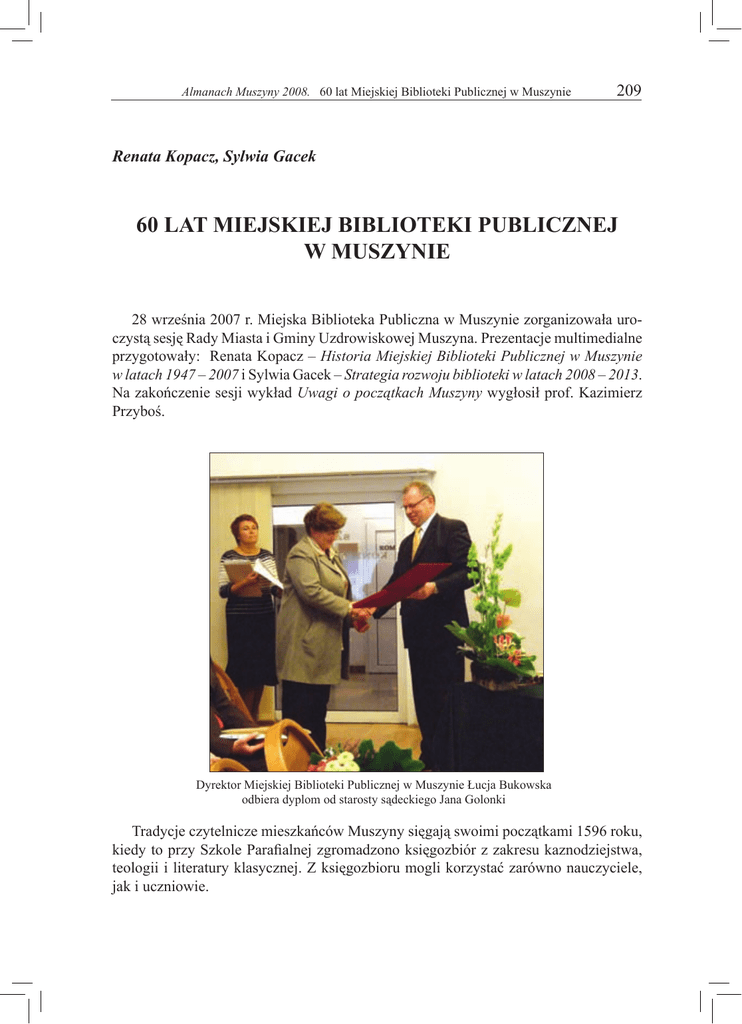 Almanach Muszyny 2008. 60 lat Miejskiej Biblioteki Publicznej w Muszynie 209

Renata Kopacz, Sylwia Gacek

60 LAT MIEJSKIEJ BIBLIOTEKI PUBLICZNEJ W MUSZYNIE

28 września 2007 r. Miejska Biblioteka Publiczna w Muszynie zorganizowała uroczystą sesję Rady Miasta i Gminy Uzdrowiskowej Muszyna. Prezentacje multimedialne przygotowały: Renata Kopacz – Historia Miejskiej Biblioteki Publicznej w Muszynie w latach 1947 – 2007 i Sylwia Gacek – Strategia rozwoju biblioteki w latach 2008 – 2013. Na zakończenie sesji wykład Uwagi o początkach Muszyny wygłosił prof. Kazimierz Przyboś.

Dyrektor Miejskiej Biblioteki Publicznej w Muszynie Łucja Bukowska odbiera dyplom od starosty sądeckiego Jana Golonki

Tradycje czytelnicze mieszkańców Muszyny sięgają swoimi początkami 1596 roku, kiedy to przy Szkole Parafialnej zgromadzono księgozbiór z zakresu kaznodziejstwa, teologii i literatury klasycznej. Z księgozbioru mogli korzystać zarówno nauczyciele, jak i uczniowie.